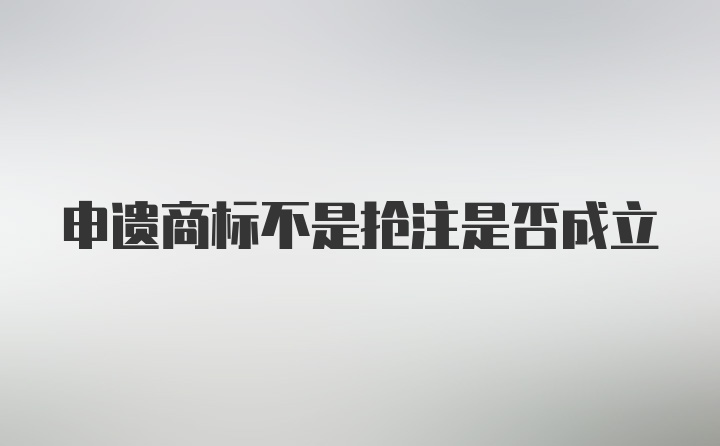 申遗商标不是抢注是否成立